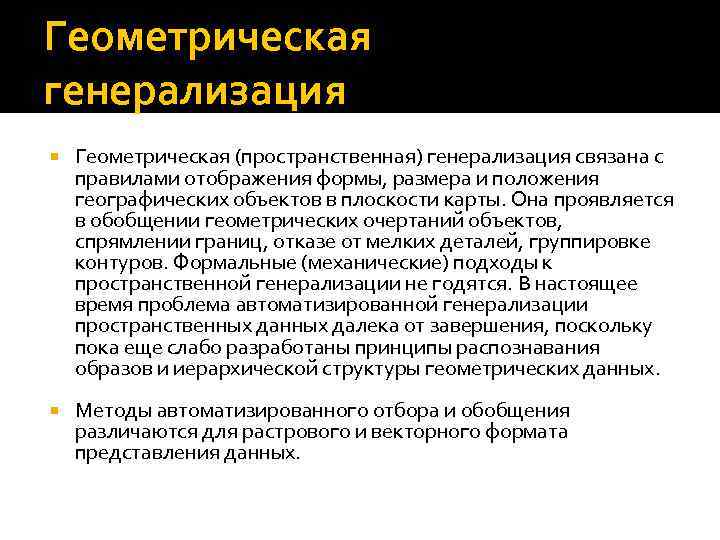 Геометрическая генерализация

Геометрическая (пространственная) генерализация связана с правилами отображения формы, размера и положения географических объектов в плоскости карты. Она проявляется в обобщении геометрических очертаний объектов, спрямлении границ, отказе от мелких деталей, группировке контуров. Формальные (механические) подходы к пространственной генерализации не годятся. В настоящее время проблема автоматизированной генерализации пространственных данных далека от завершения, поскольку пока еще слабо разработаны принципы распознавания образов и иерархической структуры геометрических данных.

Методы автоматизированного отбора и обобщения различаются для растрового и векторного формата представления данных.